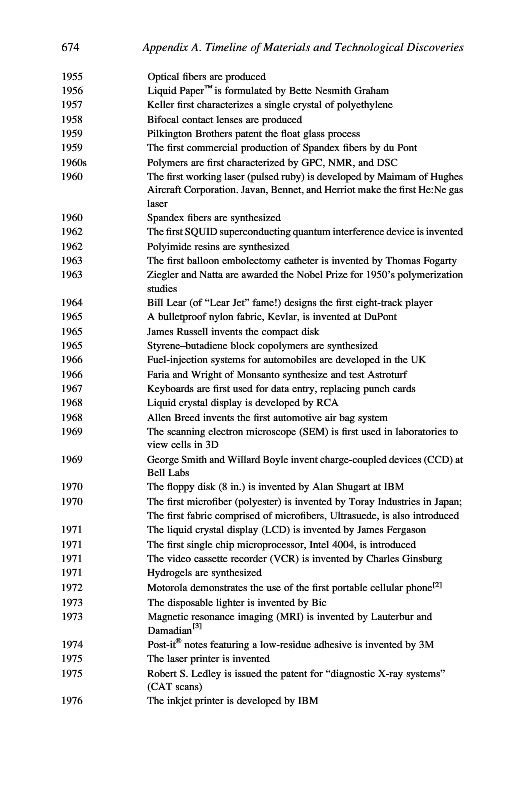 674 Appendix A. Timeline of Materials and Technological Discoveries

| | |
|---|---|
| 1955 | Optical fibers are produced |
| 1956 | Liquid Paper™ is formulated by Bette Nesmith Graham |
| 1957 | Keller first characterizes a single crystal of polyethylene |
| 1958 | Bifocal contact lenses are produced |
| 1959 | Pilkington Brothers patent the float glass process |
| 1959 | The first commercial production of Spandex fibers by du Pont |
| 1960s | Polymers are first characterized by GPC, NMR, and DSC |
| 1960 | The first working laser (pulsed ruby) is developed by Maimam of Hughes Aircraft Corporation. Javan, Bennet, and Herriot make the first He:Ne gas laser |
| 1960 | Spandex fibers are synthesized |
| 1962 | The first SQUID superconducting quantum interference device is invented |
| 1962 | Polyimide resins are synthesized |
| 1963 | The first balloon embolectomy catheter is invented by Thomas Fogarty |
| 1963 | Ziegler and Natta are awarded the Nobel Prize for 1950's polymerization studies |
| 1964 | Bill Lear (of "Lear Jet" fame!) designs the first eight-track player |
| 1965 | A bulletproof nylon fabric, Kevlar, is invented at DuPont |
| 1965 | James Russell invents the compact disk |
| 1965 | Styrene–butadiene block copolymers are synthesized |
| 1966 | Fuel-injection systems for automobiles are developed in the UK |
| 1966 | Faria and Wright of Monsanto synthesize and test Astroturf |
| 1967 | Keyboards are first used for data entry, replacing punch cards |
| 1968 | Liquid crystal display is developed by RCA |
| 1968 | Allen Breed invents the first automotive air bag system |
| 1969 | The scanning electron microscope (SEM) is first used in laboratories to view cells in 3D |
| 1969 | George Smith and Willard Boyle invent charge-coupled devices (CCD) at Bell Labs |
| 1970 | The floppy disk (8 in.) is invented by Alan Shugart at IBM |
| 1970 | The first microfiber (polyester) is invented by Toray Industries in Japan; The first fabric comprised of microfibers, Ultrasuede, is also introduced |
| 1971 | The liquid crystal display (LCD) is invented by James Fergason |
| 1971 | The first single chip microprocessor, Intel 4004, is introduced |
| 1971 | The video cassette recorder (VCR) is invented by Charles Ginsburg |
| 1971 | Hydrogels are synthesized |
| 1972 | Motorola demonstrates the use of the first portable cellular phone$^{[2]}$ |
| 1973 | The disposable lighter is invented by Bic |
| 1973 | Magnetic resonance imaging (MRI) is invented by Lauterbur and Damadian$^{[3]}$ |
| 1974 | Post-it® notes featuring a low-residue adhesive is invented by 3M |
| 1975 | The laser printer is invented |
| 1975 | Robert S. Ledley is issued the patent for "diagnostic X-ray systems" (CAT scans) |
| 1976 | The inkjet printer is developed by IBM |